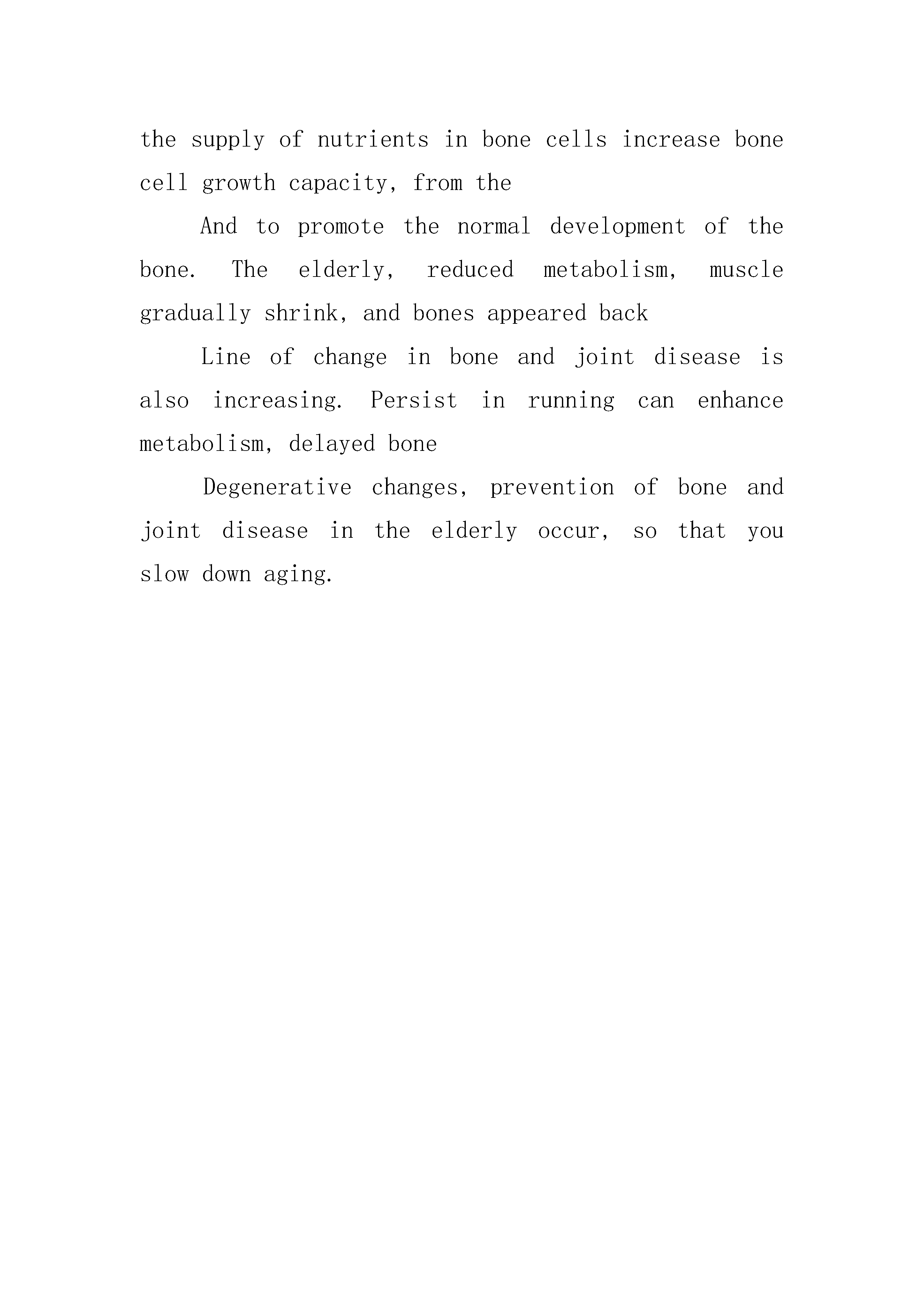 the supply of nutrients in bone cells increase bone cell growth capacity, from the

And to promote the normal development of the bone. The elderly, reduced metabolism, muscle gradually shrink, and bones appeared back

Line of change in bone and joint disease is also increasing. Persist in running can enhance metabolism, delayed bone

Degenerative changes, prevention of bone and joint disease in the elderly occur, so that you slow down aging.